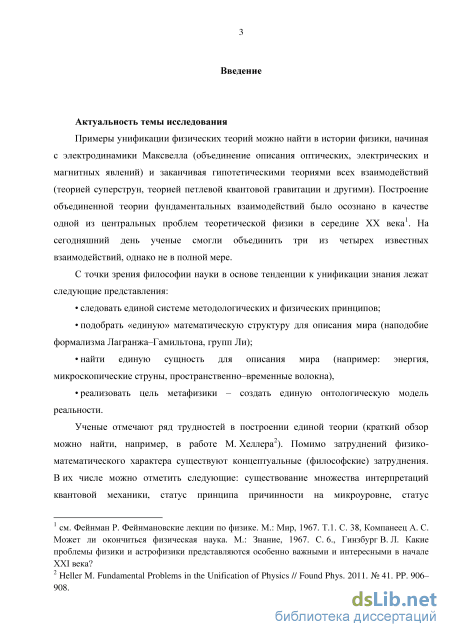 3

Введение

Актуальность темы исследования

Примеры унификации физических теорий можно найти в истории физики, начиная с электродинамики Максвелла (объединение описания оптических, электрических и магнитных явлений) и заканчивая гипотетическими теориями всех взаимодействий (теорией суперструн, теорией петлевой квантовой гравитации и другими). Построение объединенной теории фундаментальных взаимодействий было осознано в качестве одной из центральных проблем теоретической физики в середине XX века$^1$. На сегодняшний день ученые смогли объединить три из четырех известных взаимодействий, однако не в полной мере.

С точки зрения философии науки в основе тенденции к унификации знания лежат следующие представления:

• следовать единой системе методологических и физических принципов;

• подобрать «единую» математическую структуру для описания мира (наподобие формализма Лагранжа–Гамильтона, групп Ли);

• найти единую сущность для описания мира (например: энергия, микроскопические струны, пространственно–временные волокна),

• реализовать цель метафизики – создать единую онтологическую модель реальности.

Ученые отмечают ряд трудностей в построении единой теории (краткий обзор можно найти, например, в работе М. Хеллера$^2$). Помимо затруднений физико-математического характера существуют концептуальные (философские) затруднения. В их числе можно отметить следующие: существование множества интерпретаций квантовой механики, статус принципа причинности на микроуровне, статус

$^1$ см. Фейнман Р. Фейнмановские лекции по физике. М.: Мир, 1967. Т.1. С. 38, Компанеец А. С. Может ли окончиться физическая наука. М.: Знание, 1967. С. 6., Гинзбург В. Л. Какие проблемы физики и астрофизики представляются особенно важными и интересными в начале XXI века?

$^2$ Heller M. Fundamental Problems in the Unification of Physics // Found Phys. 2011. № 41. PP. 906–908.

dsLib.net
библиотека диссертаций